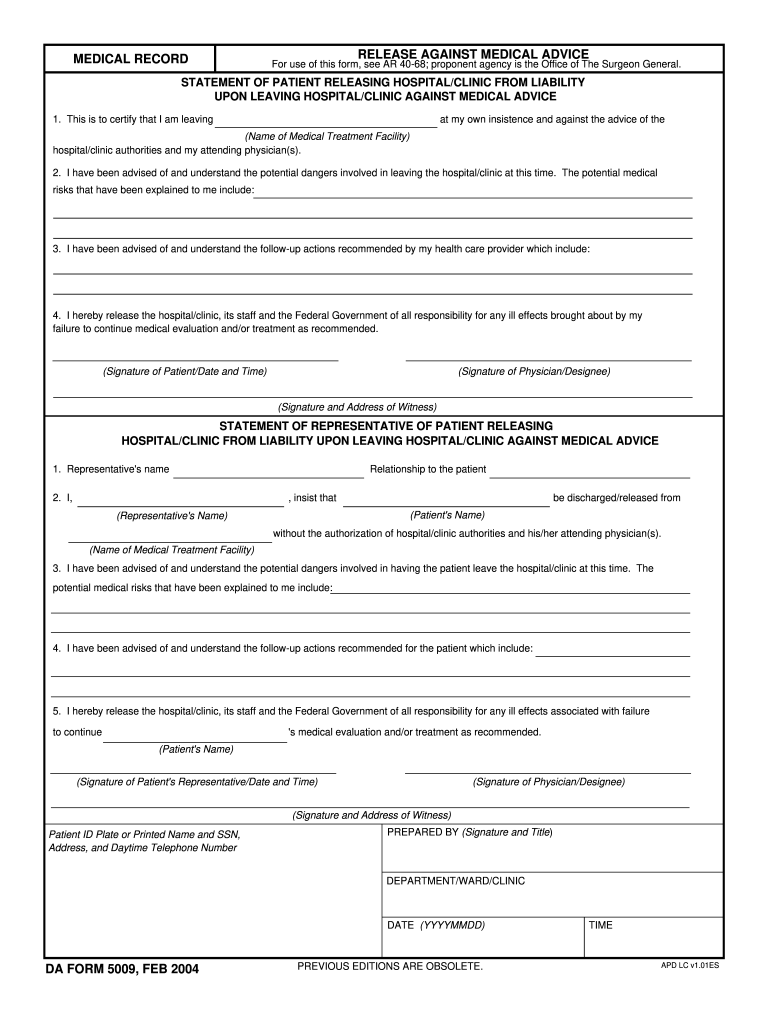 MEDICAL RECORD

RELEASE AGAINST MEDICAL ADVICE
For use of this form, see AR 40-68; proponent agency is the Office of The Surgeon General.

STATEMENT OF PATIENT RELEASING HOSPITAL/CLINIC FROM LIABILITY UPON LEAVING HOSPITAL/CLINIC AGAINST MEDICAL ADVICE

1. This is to certify that I am leaving at my own insistence and against the advice of the
(Name of Medical Treatment Facility)
hospital/clinic authorities and my attending physician(s).

2. I have been advised of and understand the potential dangers involved in leaving the hospital/clinic at this time. The potential medical risks that have been explained to me include:

3. I have been advised of and understand the follow-up actions recommended by my health care provider which include:

4. I hereby release the hospital/clinic, its staff and the Federal Government of all responsibility for any ill effects brought about by my failure to continue medical evaluation and/or treatment as recommended.

(Signature of Patient/Date and Time)

(Signature of Physician/Designee)

(Signature and Address of Witness)

STATEMENT OF REPRESENTATIVE OF PATIENT RELEASING HOSPITAL/CLINIC FROM LIABILITY UPON LEAVING HOSPITAL/CLINIC AGAINST MEDICAL ADVICE

1. Representative's name Relationship to the patient

2. I, , insist that be discharged/released from
(Representative's Name) (Patient's Name)
without the authorization of hospital/clinic authorities and his/her attending physician(s).
(Name of Medical Treatment Facility)

3. I have been advised of and understand the potential dangers involved in having the patient leave the hospital/clinic at this time. The potential medical risks that have been explained to me include:

4. I have been advised of and understand the follow-up actions recommended for the patient which include:

5. I hereby release the hospital/clinic, its staff and the Federal Government of all responsibility for any ill effects associated with failure to continue 's medical evaluation and/or treatment as recommended.
(Patient's Name)

(Signature of Patient's Representative/Date and Time)

(Signature of Physician/Designee)

(Signature and Address of Witness)

Patient ID Plate or Printed Name and SSN, Address, and Daytime Telephone Number

PREPARED BY (Signature and Title)

DEPARTMENT/WARD/CLINIC

DATE (YYYYMMDD)

TIME

DA FORM 5009, FEB 2004

PREVIOUS EDITIONS ARE OBSOLETE.

APD LC v1.01ES